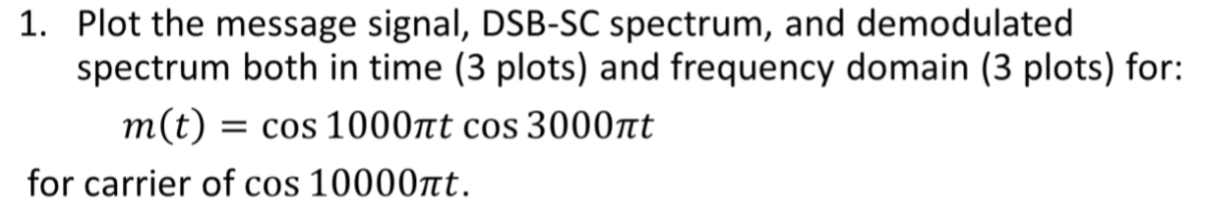 1. Plot the message signal, DSB-SC spectrum, and demodulated spectrum both in time (3 plots) and frequency domain (3 plots) for:

$m(t) = \cos 1000\pi t \cos 3000\pi t$

for carrier of $\cos 10000\pi t$.